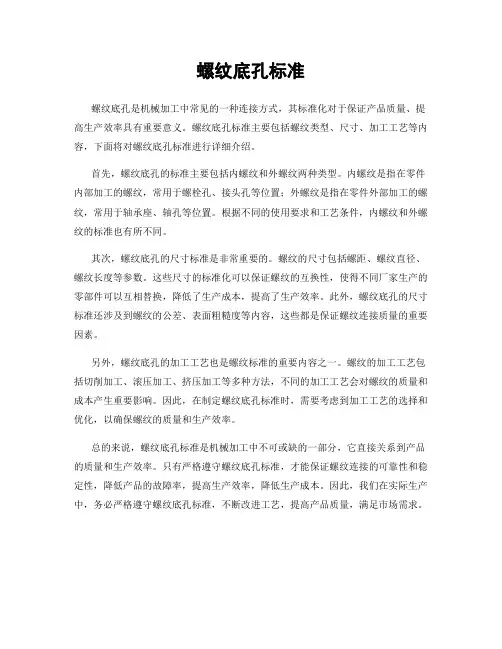 螺纹底孔标准

螺纹底孔是机械加工中常见的一种连接方式，其标准化对于保证产品质量、提高生产效率具有重要意义。螺纹底孔标准主要包括螺纹类型、尺寸、加工工艺等内容，下面将对螺纹底孔标准进行详细介绍。

首先，螺纹底孔的标准主要包括内螺纹和外螺纹两种类型。内螺纹是指在零件内部加工的螺纹，常用于螺栓孔、接头孔等位置；外螺纹是指在零件外部加工的螺纹，常用于轴承座、轴孔等位置。根据不同的使用要求和工艺条件，内螺纹和外螺纹的标准也有所不同。

其次，螺纹底孔的尺寸标准是非常重要的。螺纹的尺寸包括螺距、螺纹直径、螺纹长度等参数。这些尺寸的标准化可以保证螺纹的互换性，使得不同厂家生产的零部件可以互相替换，降低了生产成本，提高了生产效率。此外，螺纹底孔的尺寸标准还涉及到螺纹的公差、表面粗糙度等内容，这些都是保证螺纹连接质量的重要因素。

另外，螺纹底孔的加工工艺也是螺纹标准的重要内容之一。螺纹的加工工艺包括切削加工、滚压加工、挤压加工等多种方法，不同的加工工艺会对螺纹的质量和成本产生重要影响。因此，在制定螺纹底孔标准时，需要考虑到加工工艺的选择和优化，以确保螺纹的质量和生产效率。

总的来说，螺纹底孔标准是机械加工中不可或缺的一部分，它直接关系到产品的质量和生产效率。只有严格遵守螺纹底孔标准，才能保证螺纹连接的可靠性和稳定性，降低产品的故障率，提高生产效率，降低生产成本。因此，我们在实际生产中，务必严格遵守螺纹底孔标准，不断改进工艺，提高产品质量，满足市场需求。